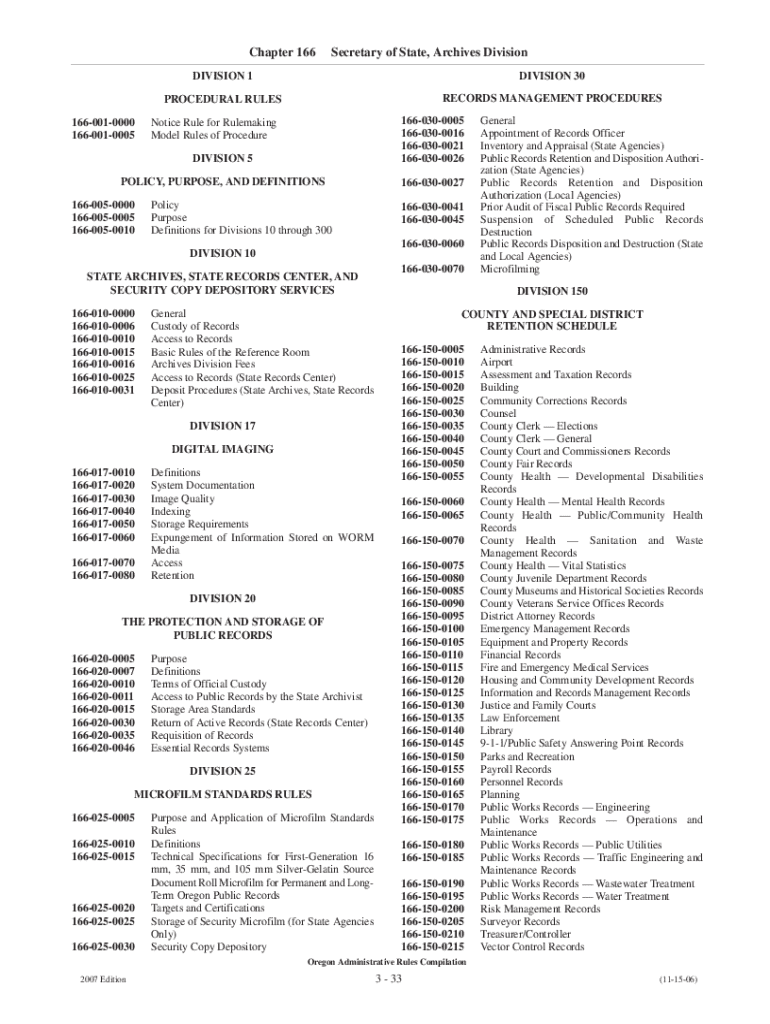 Chapter 166 Secretary of State, Archives Division

DIVISION 1

PROCEDURAL RULES

166-001-0000 Notice Rule for Rulemaking
166-001-0005 Model Rules of Procedure

DIVISION 5

POLICY, PURPOSE, AND DEFINITIONS

166-005-0000 Policy
166-005-0005 Purpose
166-005-0010 Definitions for Divisions 10 through 300

DIVISION 10

STATE ARCHIVES, STATE RECORDS CENTER, AND SECURITY COPY DEPOSITORY SERVICES

166-010-0000 General
166-010-0006 Custody of Records
166-010-0010 Access to Records
166-010-0015 Basic Rules of the Reference Room
166-010-0016 Archives Division Fees
166-010-0025 Access to Records (State Records Center)
166-010-0031 Deposit Procedures (State Archives, State Records Center)

DIVISION 17

DIGITAL IMAGING

166-017-0010 Definitions
166-017-0020 System Documentation
166-017-0030 Image Quality
166-017-0040 Indexing
166-017-0050 Storage Requirements
166-017-0060 Expungement of Information Stored on WORM Media
166-017-0070 Access
166-017-0080 Retention

DIVISION 20

THE PROTECTION AND STORAGE OF PUBLIC RECORDS

166-020-0005 Purpose
166-020-0007 Definitions
166-020-0010 Terms of Official Custody
166-020-0011 Access to Public Records by the State Archivist
166-020-0015 Storage Area Standards
166-020-0030 Return of Active Records (State Records Center)
166-020-0035 Requisition of Records
166-020-0046 Essential Records Systems

DIVISION 25

MICROFILM STANDARDS RULES

166-025-0005 Purpose and Application of Microfilm Standards Rules
166-025-0010 Definitions
166-025-0015 Technical Specifications for First-Generation 16 mm, 35 mm, and 105 mm Silver-Gelatin Source Document Roll Microfilm for Permanent and Long-Term Oregon Public Records
166-025-0020 Targets and Certifications
166-025-0025 Storage of Security Microfilm (for State Agencies Only)
166-025-0030 Security Copy Depository

DIVISION 30

RECORDS MANAGEMENT PROCEDURES

166-030-0005 General
166-030-0016 Appointment of Records Officer
166-030-0021 Inventory and Appraisal (State Agencies)
166-030-0026 Public Records Retention and Disposition Authorization (State Agencies)
166-030-0027 Public Records Retention and Disposition Authorization (Local Agencies)
166-030-0041 Prior Audit of Fiscal Public Records Required
166-030-0045 Suspension of Scheduled Public Records Destruction
166-030-0060 Public Records Disposition and Destruction (State and Local Agencies)
166-030-0070 Microfilming

DIVISION 150

COUNTY AND SPECIAL DISTRICT RETENTION SCHEDULE

166-150-0005 Administrative Records
166-150-0010 Airport
166-150-0015 Assessment and Taxation Records
166-150-0020 Building
166-150-0025 Community Corrections Records
166-150-0030 Counsel
166-150-0035 County Clerk — Elections
166-150-0040 County Clerk — General
166-150-0045 County Court and Commissioners Records
166-150-0050 County Fair Records
166-150-0055 County Health — Developmental Disabilities Records
166-150-0060 County Health — Mental Health Records
166-150-0065 County Health — Public/Community Health Records
166-150-0070 County Health — Sanitation and Waste Management Records
166-150-0075 County Health — Vital Statistics
166-150-0080 County Juvenile Department Records
166-150-0085 County Museums and Historical Societies Records
166-150-0090 County Veterans Service Offices Records
166-150-0095 District Attorney Records
166-150-0100 Emergency Management Records
166-150-0105 Equipment and Property Records
166-150-0110 Financial Records
166-150-0115 Fire and Emergency Medical Services
166-150-0120 Housing and Community Development Records
166-150-0125 Information and Records Management Records
166-150-0130 Justice and Family Courts
166-150-0135 Law Enforcement
166-150-0140 Library
166-150-0145 9-1-1/Public Safety Answering Point Records
166-150-0150 Parks and Recreation
166-150-0155 Payroll Records
166-150-0160 Personnel Records
166-150-0165 Planning
166-150-0170 Public Works Records — Engineering
166-150-0175 Public Works Records — Operations and Maintenance
166-150-0180 Public Works Records — Public Utilities
166-150-0185 Public Works Records — Traffic Engineering and Maintenance Records
166-150-0190 Public Works Records — Wastewater Treatment
166-150-0195 Public Works Records — Water Treatment
166-150-0200 Risk Management Records
166-150-0205 Surveyor Records
166-150-0210 Treasurer/Controller
166-150-0215 Vector Control Records

Oregon Administrative Rules Compilation

2007 Edition 3 - 33 (11-15-06)